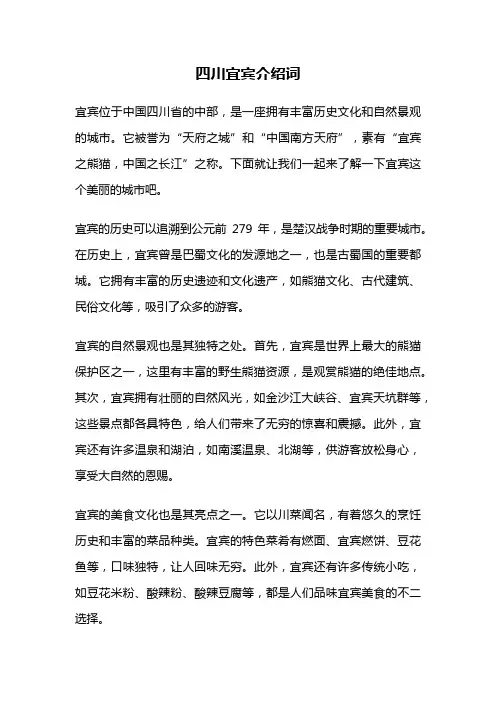 四川宜宾介绍词

宜宾位于中国四川省的中部，是一座拥有丰富历史文化和自然景观的城市。它被誉为“天府之城”和“中国南方天府”，素有“宜宾之熊猫，中国之长江”之称。下面就让我们一起来了解一下宜宾这个美丽的城市吧。

宜宾的历史可以追溯到公元前 279 年，是楚汉战争时期的重要城市。在历史上，宜宾曾是巴蜀文化的发源地之一，也是古蜀国的重要都城。它拥有丰富的历史遗迹和文化遗产，如熊猫文化、古代建筑、民俗文化等，吸引了众多的游客。

宜宾的自然景观也是其独特之处。首先，宜宾是世界上最大的熊猫保护区之一，这里有丰富的野生熊猫资源，是观赏熊猫的绝佳地点。其次，宜宾拥有壮丽的自然风光，如金沙江大峡谷、宜宾天坑群等，这些景点都各具特色，给人们带来了无穷的惊喜和震撼。此外，宜宾还有许多温泉和湖泊，如南溪温泉、北湖等，供游客放松身心，享受大自然的恩赐。

宜宾的美食文化也是其亮点之一。它以川菜闻名，有着悠久的烹饪历史和丰富的菜品种类。宜宾的特色菜肴有燃面、宜宾燃饼、豆花鱼等，口味独特，让人回味无穷。此外，宜宾还有许多传统小吃，如豆花米粉、酸辣粉、酸辣豆腐等，都是人们品味宜宾美食的不二选择。